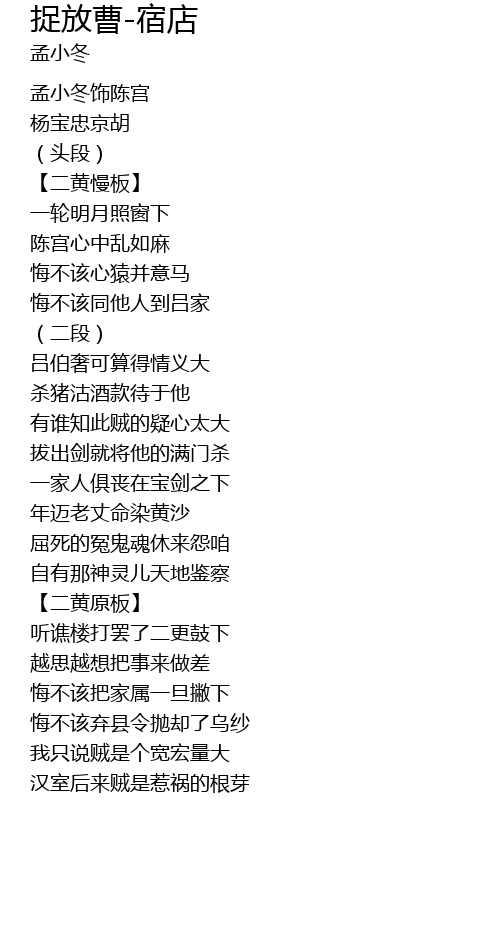 捉放曹-宿店
孟小冬

孟小冬饰陈宫
杨宝忠京胡
（头段）
【二黄慢板】
一轮明月照窗下
陈宫心中乱如麻
悔不该心猿并意马
悔不该同他人到吕家
（二段）
吕伯奢可算得情义大
杀猪沽酒款待于他
有谁知此贼的疑心太大
拔出剑就将他的满门杀
一家人俱丧在宝剑之下
年迈老丈命染黄沙
屈死的冤鬼魂休来怨咱
自有那神灵儿天地鉴察
【二黄原板】
听谯楼打罢了二更鼓下
越思越想把事来做差
悔不该把家属一旦撇下
悔不该弃县令抛却了乌纱
我只说贼是个宽宏量大
汉室后来贼是惹祸的根芽